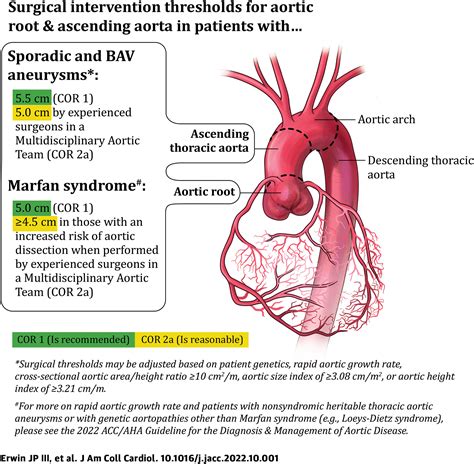 Surgical intervention thresholds for aortic root & ascending aorta in patients with…

Sporadic and BAV aneurysms*:

5.5 cm (COR 1)
5.0 cm by experienced surgeons in a Multidisciplinary Aortic Team (COR 2a)

Marfan syndrome#:

5.0 cm (COR 1)
≥4.5 cm in those with an increased risk of aortic dissection when performed by experienced surgeons in a Multidisciplinary Aortic Team (COR 2a)

Ascending thoracic aorta

Aortic root

Aortic arch

Descending thoracic aorta

COR 1 (Is recommended) COR 2a (Is reasonable)

*Surgical thresholds may be adjusted based on patient genetics, rapid aortic growth rate, cross-sectional aortic area/height ratio ≥10 $cm^2$/m, aortic size index of ≥3.08 cm/$m^2$, or aortic height index of ≥3.21 cm/m.

#For more on rapid aortic growth rate and patients with nonsyndromic heritable thoracic aortic aneurysms or with genetic aortopathies other than Marfan syndrome (e.g., Loeys-Dietz syndrome), please see the 2022 ACC/AHA Guideline for the Diagnosis & Management of Aortic Disease.

Erwin JP III, et al. J Am Coll Cardiol. 10.1016/j.jacc.2022.10.001